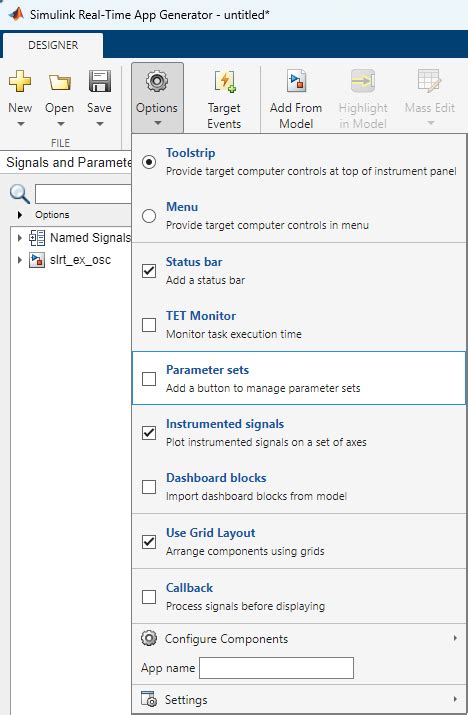 Simulink Real-Time App Generator - untitled*

DESIGNER

New
Open
Save
FILE
Options
Target Events
Add From Model
Highlight in Model
Mass Edit

Signals and Paramete

Options

Named Signals
slrt_ex_osc

Toolstrip
Provide target computer controls at top of instrument panel

Menu
Provide target computer controls in menu

Status bar
Add a status bar

TET Monitor
Monitor task execution time

Parameter sets
Add a button to manage parameter sets

Instrumented signals
Plot instrumented signals on a set of axes

Dashboard blocks
Import dashboard blocks from model

Use Grid Layout
Arrange components using grids

Callback
Process signals before displaying

Configure Components

App name

Settings